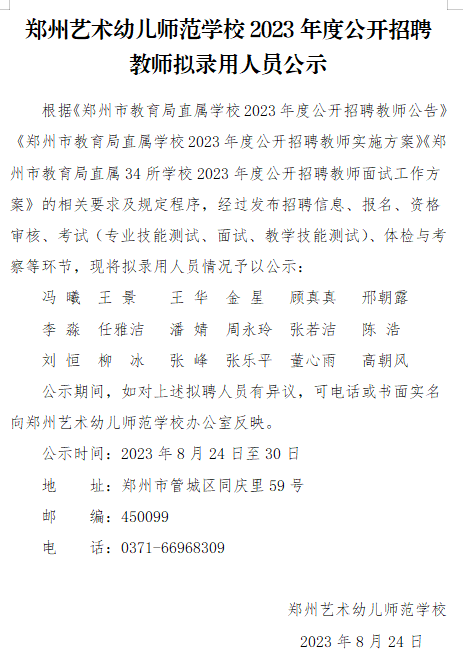 郑州艺术幼儿师范学校 2023 年度公开招聘教师拟录用人员公示

根据《郑州市教育局直属学校 2023 年度公开招聘教师公告》《郑州市教育局直属学校 2023 年度公开招聘教师实施方案》《郑州市教育局直属 34 所学校 2023 年度公开招聘教师面试工作方案》的相关要求及规定程序，经过发布招聘信息、报名、资格审核、考试（专业技能测试、面试、教学技能测试）、体检与考察等环节，现将拟录用人员情况予以公示：

冯 曦　王 景　王 华　金 星　顾真真　邢朝露

李 淼　任雅洁　潘 婧　周永玲　张若洁　陈 浩

刘 恒　柳 冰　张 峰　张乐平　董心雨　高朝风

公示期间，如对上述拟聘人员有异议，可电话或书面实名向郑州艺术幼儿师范学校办公室反映。

公示时间：2023 年 8 月 24 日至 30 日

地　址：郑州市管城区同庆里 59 号

邮　编：450099

电　话：0371-66968309

郑州艺术幼儿师范学校

2023 年 8 月 24 日